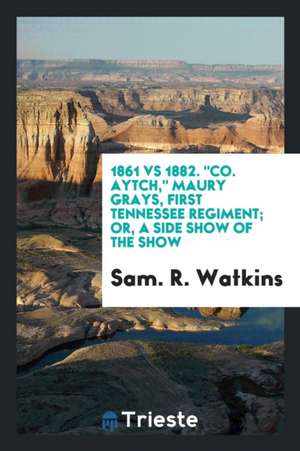 1861 VS 1882. "CO. AYTCH," MAURY GRAYS, FIRST TENNESSEE REGIMENT; OR, A SIDE SHOW OF THE SHOW

Sam. R. Watkins

Trieste